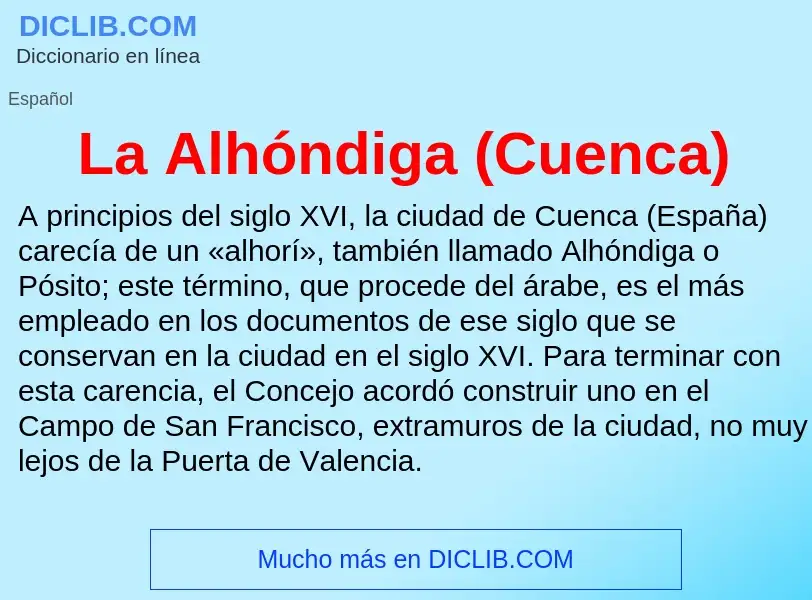 DICLIB.COM
Diccionario en línea

Español

La Alhóndiga (Cuenca)

A principios del siglo XVI, la ciudad de Cuenca (España) carecía de un «alhorí», también llamado Alhóndiga o Pósito; este término, que procede del árabe, es el más empleado en los documentos de ese siglo que se conservan en la ciudad en el siglo XVI. Para terminar con esta carencia, el Concejo acordó construir uno en el Campo de San Francisco, extramuros de la ciudad, no muy lejos de la Puerta de Valencia.

Mucho más en DICLIB.COM